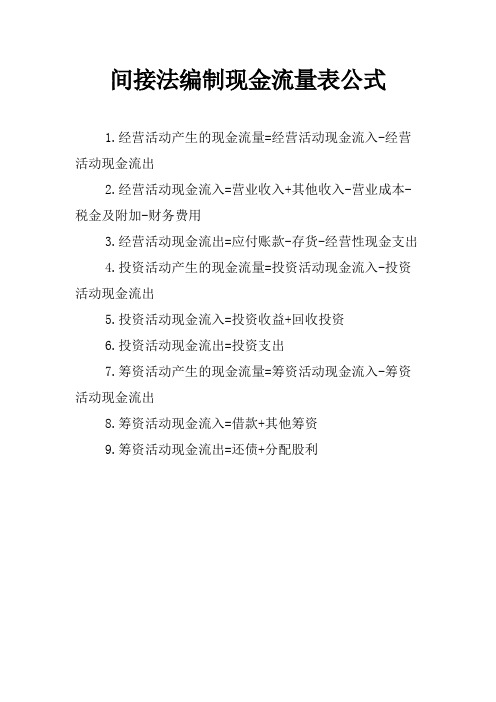 间接法编制现金流量表公式

1.经营活动产生的现金流量=经营活动现金流入-经营活动现金流出

2.经营活动现金流入=营业收入+其他收入-营业成本-税金及附加-财务费用

3.经营活动现金流出=应付账款-存货-经营性现金支出

4.投资活动产生的现金流量=投资活动现金流入-投资活动现金流出

5.投资活动现金流入=投资收益+回收投资

6.投资活动现金流出=投资支出

7.筹资活动产生的现金流量=筹资活动现金流入-筹资活动现金流出

8.筹资活动现金流入=借款+其他筹资

9.筹资活动现金流出=还债+分配股利